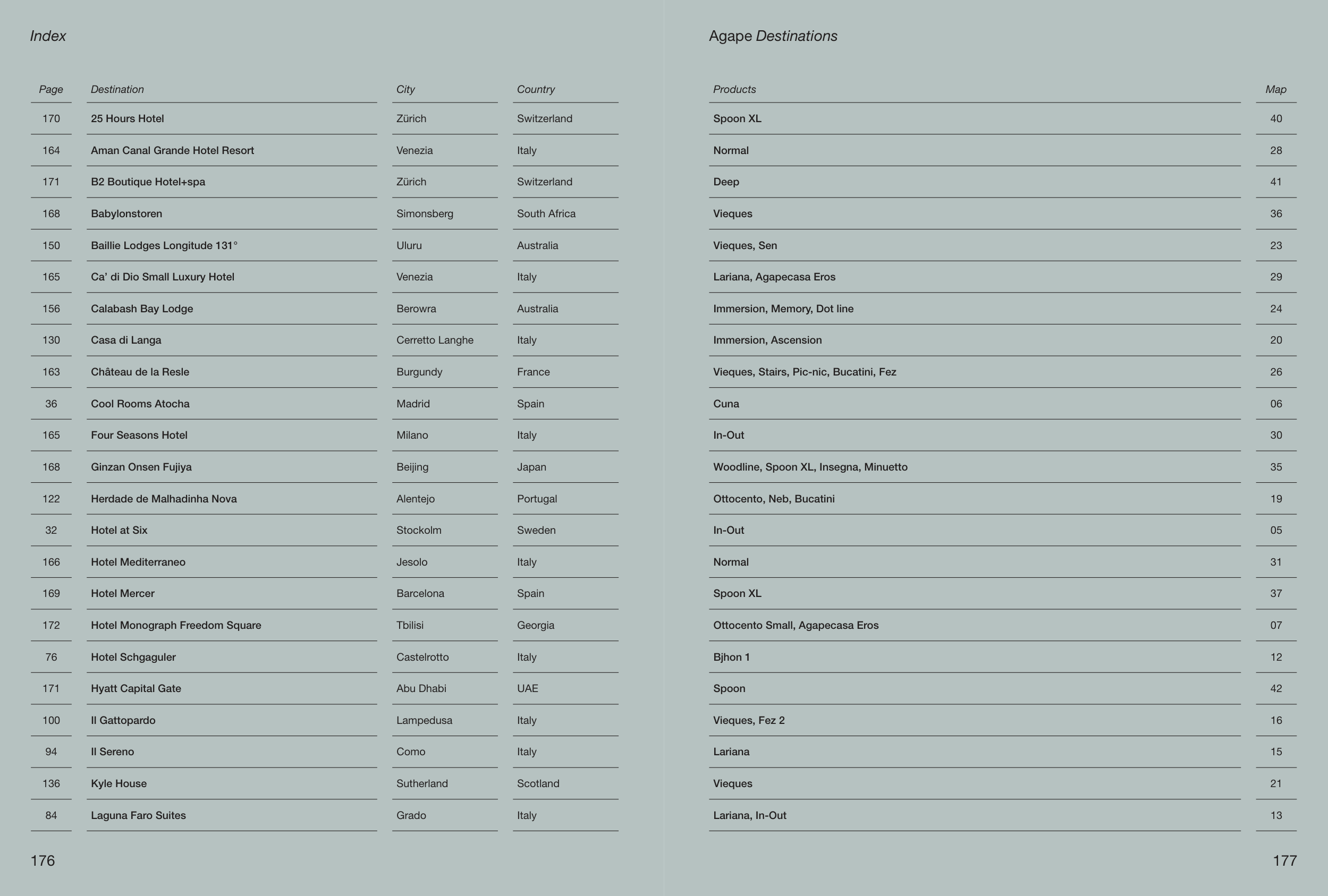 Index

Agape Destinations

| Page | Destination | City | Country | Products | Map |
|---|---|---|---|---|---|
| 170 | 25 Hours Hotel | Zürich | Switzerland | Spoon XL | 40 |
| 164 | Aman Canal Grande Hotel Resort | Venezia | Italy | Normal | 28 |
| 171 | B2 Boutique Hotel+spa | Zürich | Switzerland | Deep | 41 |
| 168 | Babylonstoren | Simonsberg | South Africa | Vieques | 36 |
| 150 | Baillie Lodges Longitude 131° | Uluru | Australia | Vieques, Sen | 23 |
| 165 | Ca' di Dio Small Luxury Hotel | Venezia | Italy | Lariana, Agapecasa Eros | 29 |
| 156 | Calabash Bay Lodge | Berowra | Australia | Immersion, Memory, Dot line | 24 |
| 130 | Casa di Langa | Cerretto Langhe | Italy | Immersion, Ascension | 20 |
| 163 | Château de la Resle | Burgundy | France | Vieques, Stairs, Pic-nic, Bucatini, Fez | 26 |
| 36 | Cool Rooms Atocha | Madrid | Spain | Cuna | 06 |
| 165 | Four Seasons Hotel | Milano | Italy | In-Out | 30 |
| 168 | Ginzan Onsen Fujiya | Beijing | Japan | Woodline, Spoon XL, Insegna, Minuetto | 35 |
| 122 | Herdade de Malhadinha Nova | Alentejo | Portugal | Ottocento, Neb, Bucatini | 19 |
| 32 | Hotel at Six | Stockolm | Sweden | In-Out | 05 |
| 166 | Hotel Mediterraneo | Jesolo | Italy | Normal | 31 |
| 169 | Hotel Mercer | Barcelona | Spain | Spoon XL | 37 |
| 172 | Hotel Monograph Freedom Square | Tbilisi | Georgia | Ottocento Small, Agapecasa Eros | 07 |
| 76 | Hotel Schgaguler | Castelrotto | Italy | Bjhon 1 | 12 |
| 171 | Hyatt Capital Gate | Abu Dhabi | UAE | Spoon | 42 |
| 100 | Il Gattopardo | Lampedusa | Italy | Vieques, Fez 2 | 16 |
| 94 | Il Sereno | Como | Italy | Lariana | 15 |
| 136 | Kyle House | Sutherland | Scotland | Vieques | 21 |
| 84 | Laguna Faro Suites | Grado | Italy | Lariana, In-Out | 13 |

176

177